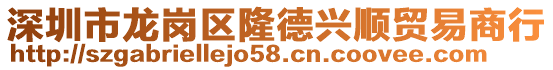 深圳市龙岗区隆德兴顺贸易商行
http://szgabriellejo58.cn.coovee.com